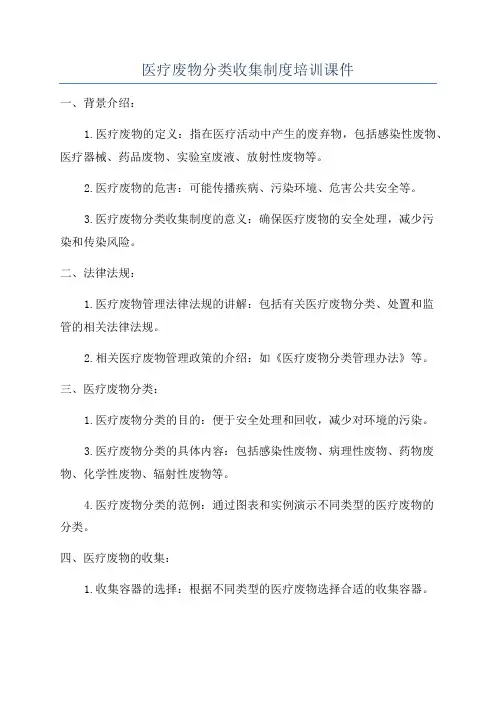 医疗废物分类收集制度培训课件

一、背景介绍：

1.医疗废物的定义：指在医疗活动中产生的废弃物，包括感染性废物、医疗器械、药品废物、实验室废液、放射性废物等。

2.医疗废物的危害：可能传播疾病、污染环境、危害公共安全等。

3.医疗废物分类收集制度的意义：确保医疗废物的安全处理，减少污染和传染风险。

二、法律法规：

1.医疗废物管理法律法规的讲解：包括有关医疗废物分类、处置和监管的相关法律法规。

2.相关医疗废物管理政策的介绍：如《医疗废物分类管理办法》等。

三、医疗废物分类：

1.医疗废物分类的目的：便于安全处理和回收，减少对环境的污染。

3.医疗废物分类的具体内容：包括感染性废物、病理性废物、药物废物、化学性废物、辐射性废物等。

4.医疗废物分类的范例：通过图表和实例演示不同类型的医疗废物的分类。

四、医疗废物的收集：

1.收集容器的选择：根据不同类型的医疗废物选择合适的收集容器。